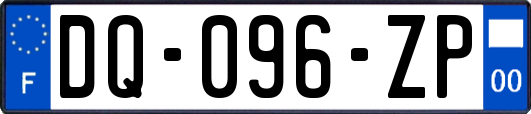 F

DQ-096-ZP

00